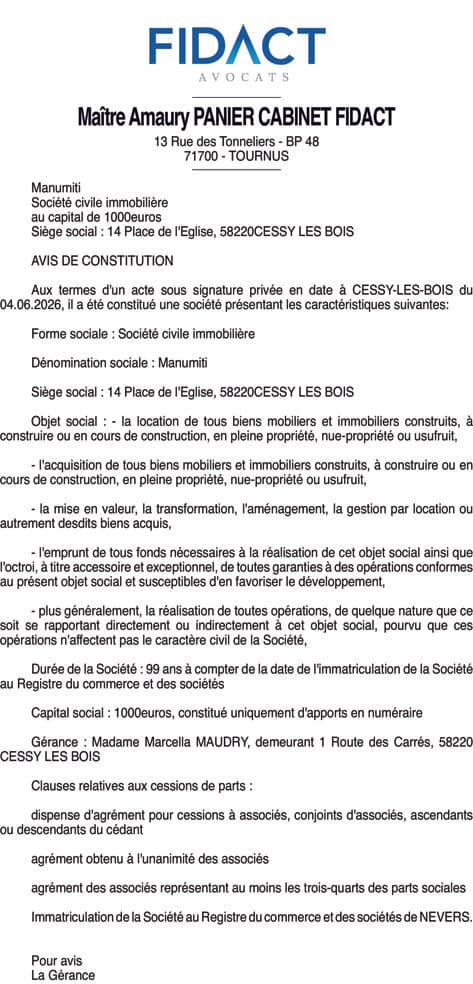 FIDACT
AVOCATS

Maître Amaury PANIER CABINET FIDACT
13 Rue des Tonneliers - BP 48
71700 - TOURNUS

Manumiti
Société civile immobilière
au capital de 1000euros
Siège social : 14 Place de l'Eglise, 58220CESSY LES BOIS

AVIS DE CONSTITUTION

Aux termes d'un acte sous signature privée en date à CESSY-LES-BOIS du 04.06.2026, il a été constitué une société présentant les caractéristiques suivantes:

Forme sociale : Société civile immobilière

Dénomination sociale : Manumiti

Siège social : 14 Place de l'Eglise, 58220CESSY LES BOIS

Objet social : - la location de tous biens mobiliers et immobiliers construits, à construire ou en cours de construction, en pleine propriété, nue-propriété ou usufruit,

- l'acquisition de tous biens mobiliers et immobiliers construits, à construire ou en cours de construction, en pleine propriété, nue-propriété ou usufruit,

- la mise en valeur, la transformation, l'aménagement, la gestion par location ou autrement desdits biens acquis,

- l'emprunt de tous fonds nécessaires à la réalisation de cet objet social ainsi que l'octroi, à titre accessoire et exceptionnel, de toutes garanties à des opérations conformes au présent objet social et susceptibles d'en favoriser le développement,

- plus généralement, la réalisation de toutes opérations, de quelque nature que ce soit se rapportant directement ou indirectement à cet objet social, pourvu que ces opérations n'affectent pas le caractère civil de la Société,

Durée de la Société : 99 ans à compter de la date de l'immatriculation de la Société au Registre du commerce et des sociétés

Capital social : 1000euros, constitué uniquement d'apports en numéraire

Gérance : Madame Marcella MAUDRY, demeurant 1 Route des Carrés, 58220 CESSY LES BOIS

Clauses relatives aux cessions de parts :

dispense d'agrément pour cessions à associés, conjoints d'associés, ascendants ou descendants du cédant

agrément obtenu à l'unanimité des associés

agrément des associés représentant au moins les trois-quarts des parts sociales

Immatriculation de la Société au Registre du commerce et des sociétés de NEVERS.

Pour avis
La Gérance